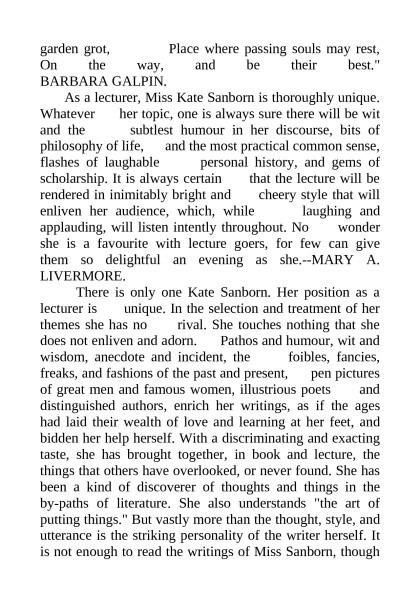 garden grot, Place where passing souls may rest, On the way, and be their best." BARBARA GALPIN.

As a lecturer, Miss Kate Sanborn is thoroughly unique. Whatever her topic, one is always sure there will be wit and the subtlest humour in her discourse, bits of philosophy of life, and the most practical common sense, flashes of laughable personal history, and gems of scholarship. It is always certain that the lecture will be rendered in inimitably bright and cheery style that will enliven her audience, which, while laughing and applauding, will listen intently throughout. No wonder she is a favourite with lecture goers, for few can give them so delightful an evening as she.--MARY A. LIVERMORE.

There is only one Kate Sanborn. Her position as a lecturer is unique. In the selection and treatment of her themes she has no rival. She touches nothing that she does not enliven and adorn. Pathos and humour, wit and wisdom, anecdote and incident, the foibles, fancies, freaks, and fashions of the past and present, pen pictures of great men and famous women, illustrious poets and distinguished authors, enrich her writings, as if the ages had laid their wealth of love and learning at her feet, and bidden her help herself. With a discriminating and exacting taste, she has brought together, in book and lecture, the things that others have overlooked, or never found. She has been a kind of discoverer of thoughts and things in the by-paths of literature. She also understands "the art of putting things." But vastly more than the thought, style, and utterance is the striking personality of the writer herself. It is not enough to read the writings of Miss Sanborn, though